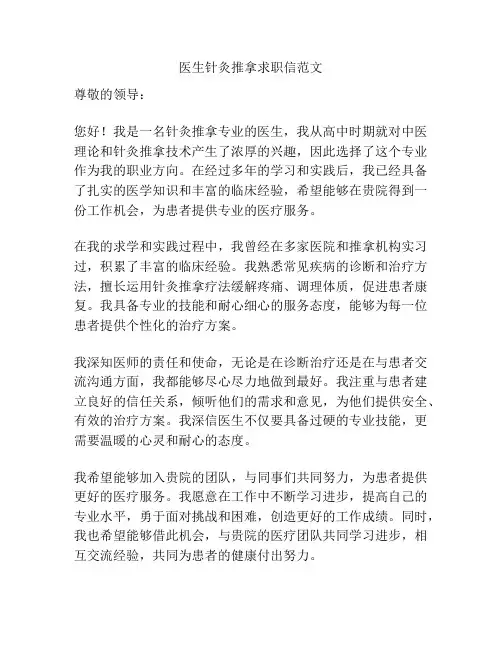 医生针灸推拿求职信范文

尊敬的领导：

您好！我是一名针灸推拿专业的医生，我从高中时期就对中医理论和针灸推拿技术产生了浓厚的兴趣，因此选择了这个专业作为我的职业方向。在经过多年的学习和实践后，我已经具备了扎实的医学知识和丰富的临床经验，希望能够在贵院得到一份工作机会，为患者提供专业的医疗服务。

在我的求学和实践过程中，我曾经在多家医院和推拿机构实习过，积累了丰富的临床经验。我熟悉常见疾病的诊断和治疗方法，擅长运用针灸推拿疗法缓解疼痛、调理体质，促进患者康复。我具备专业的技能和耐心细心的服务态度，能够为每一位患者提供个性化的治疗方案。

我深知医师的责任和使命，无论是在诊断治疗还是在与患者交流沟通方面，我都能够尽心尽力地做到最好。我注重与患者建立良好的信任关系，倾听他们的需求和意见，为他们提供安全、有效的治疗方案。我深信医生不仅要具备过硬的专业技能，更需要温暖的心灵和耐心的态度。

我希望能够加入贵院的团队，与同事们共同努力，为患者提供更好的医疗服务。我愿意在工作中不断学习进步，提高自己的专业水平，勇于面对挑战和困难，创造更好的工作成绩。同时，我也希望能够借此机会，与贵院的医疗团队共同学习进步，相互交流经验，共同为患者的健康付出努力。